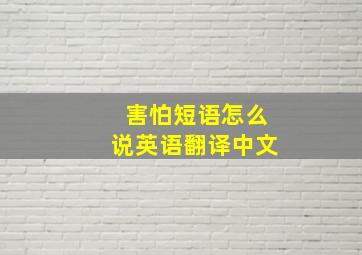 害怕短语怎么
说英语翻译中文